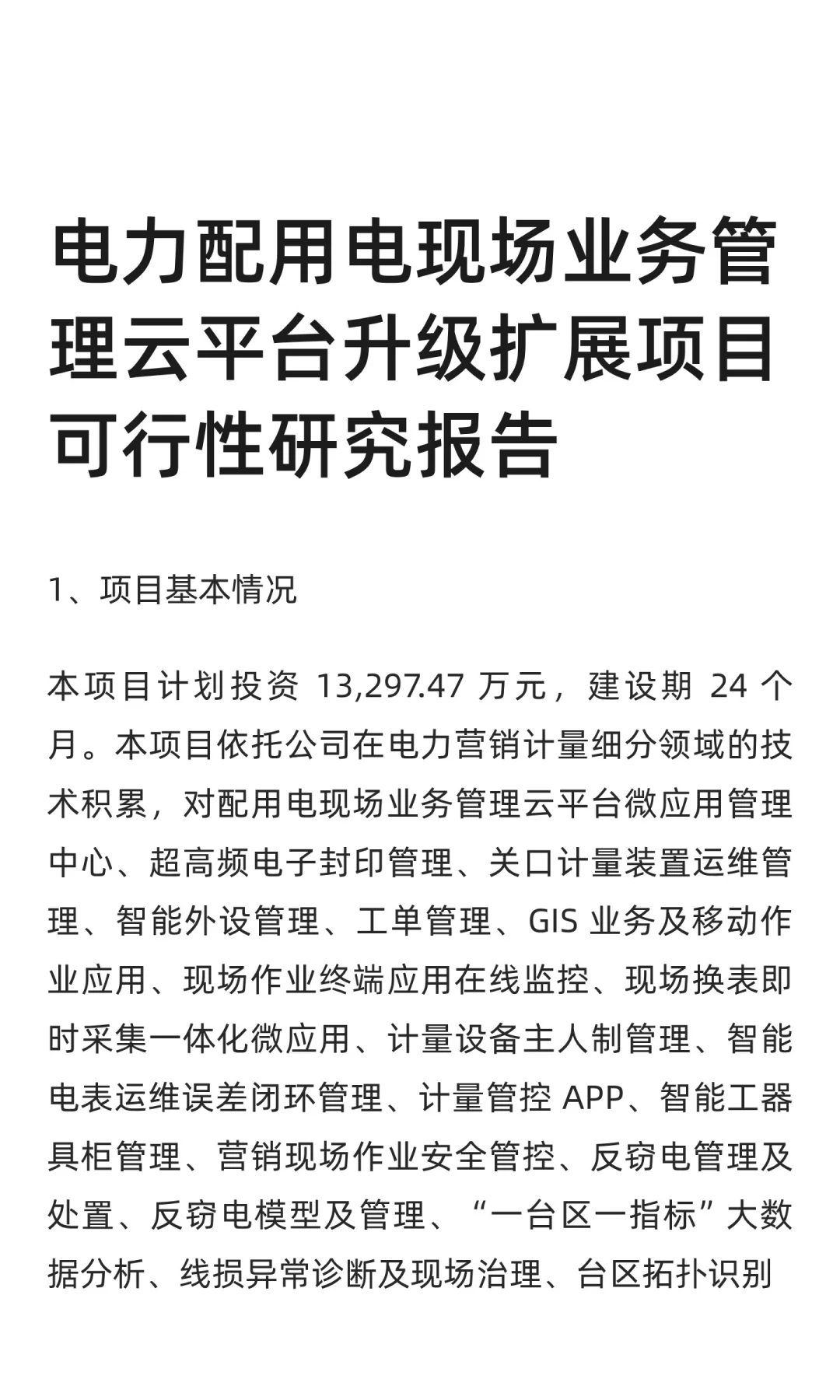 电力配用电现场业务管理云平台升级扩展项目可行性研究报告

1、项目基本情况

本项目计划投资 13,297.47 万元，建设期 24 个月。本项目依托公司在电力营销计量细分领域的技术积累，对配用电现场业务管理云平台微应用管理中心、超高频电子封印管理、关口计量装置运维管理、智能外设管理、工单管理、GIS 业务及移动作业应用、现场作业终端应用在线监控、现场换表即时采集一体化微应用、计量设备主人制管理、智能电表运维误差闭环管理、计量管控 APP、智能工器具柜管理、营销现场作业安全管控、反窃电管理及处置、反窃电模型及管理、“一台区一指标”大数据分析、线损异常诊断及现场治理、台区拓扑识别